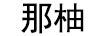 那柚